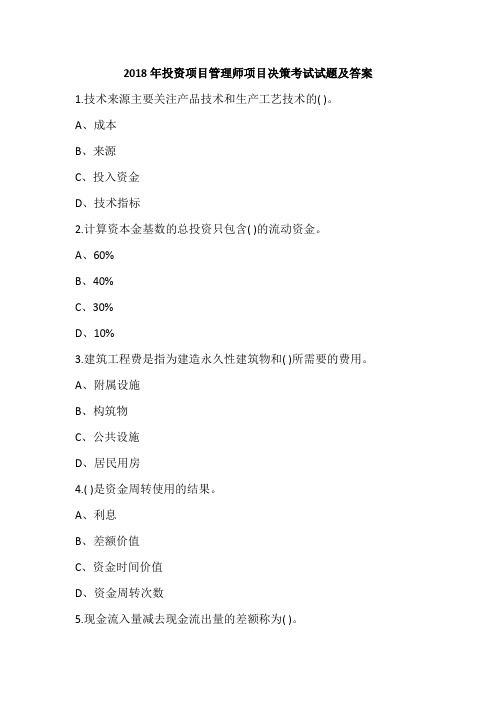 2018 年投资项目管理师项目决策考试试题及答案

1.技术来源主要关注产品技术和生产工艺技术的( )。

A、成本

B、来源

C、投入资金

D、技术指标

2.计算资本金基数的总投资只包含( )的流动资金。

A、60%

B、40%

C、30%

D、10%

3.建筑工程费是指为建造永久性建筑物和( )所需要的费用。

A、附属设施

B、构筑物

C、公共设施

D、居民用房

4.( )是资金周转使用的结果。

A、利息

B、差额价值

C、资金时间价值

D、资金周转次数

5.现金流入量减去现金流出量的差额称为( )。